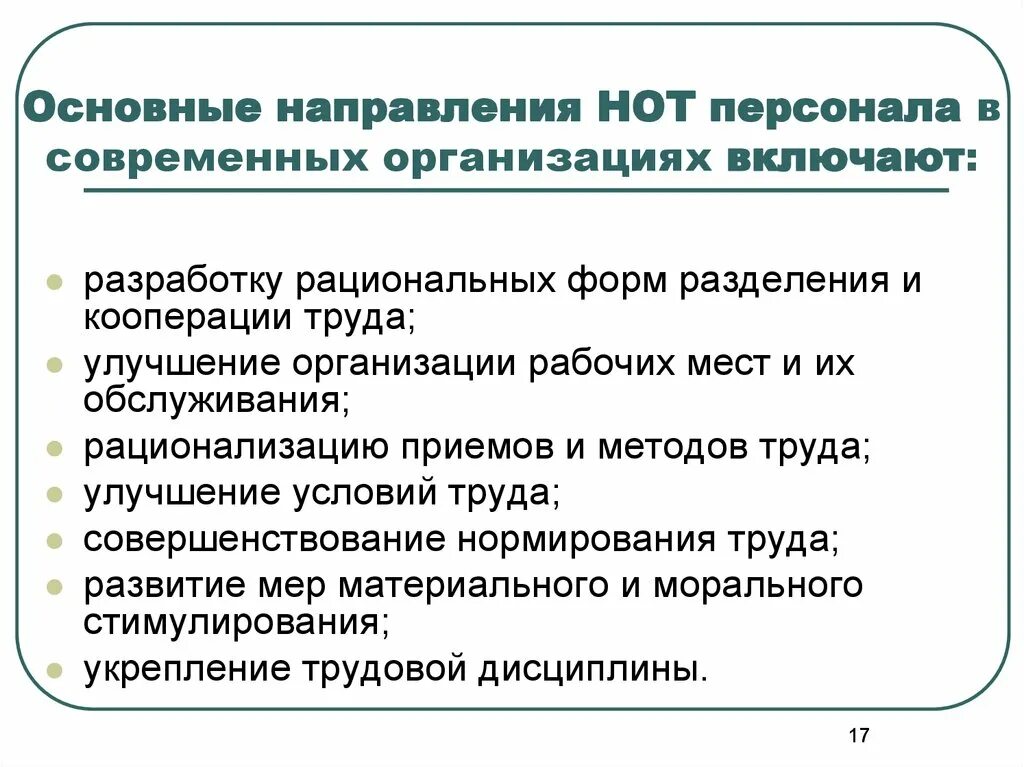 Основные направления НОТ персонала в современных организациях включают:

- разработку рациональных форм разделения и кооперации труда;
- улучшение организации рабочих мест и их обслуживания;
- рационализацию приемов и методов труда;
- улучшение условий труда;
- совершенствование нормирования труда;
- развитие мер материального и морального стимулирования;
- укрепление трудовой дисциплины.

17